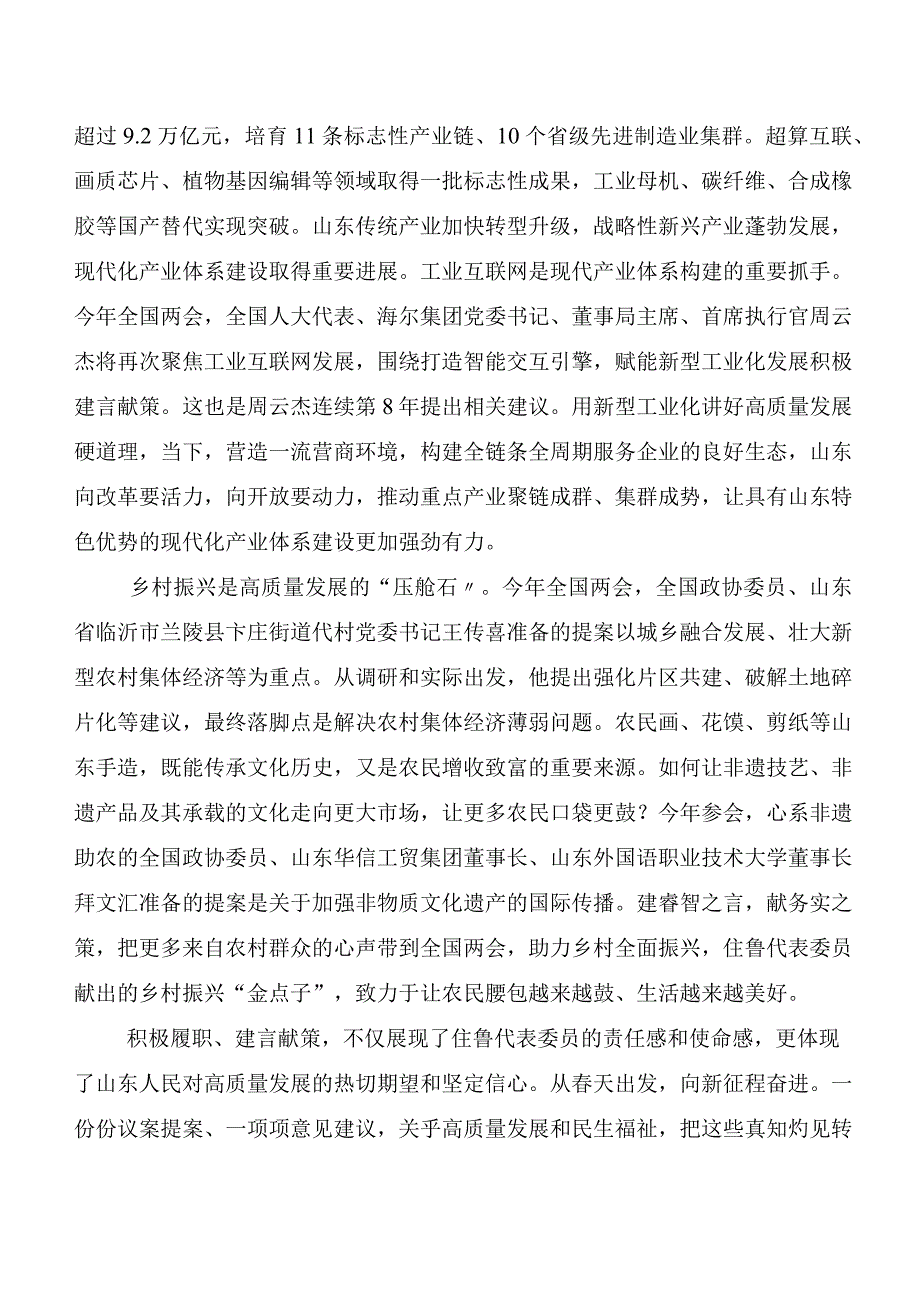 超过9.2万亿元，培育11条标志性产业链、10个省级先进制造业集群。超算互联、画质芯片、植物基因编辑等领域取得一批标志性成果，工业母机、碳纤维、合成橡胶等国产替代实现突破。山东传统产业加快转型升级，战略性新兴产业蓬勃发展，现代化产业体系建设取得重要进展。工业互联网是现代产业体系构建的重要抓手。今年全国两会，全国人大代表、海尔集团党委书记、董事局主席、首席执行官周云杰将再次聚焦工业互联网发展，围绕打造智能交互引擎，赋能新型工业化发展积极建言献策。这也是周云杰连续第8年提出相关建议。用新型工业化讲好高质量发展硬道理，当下，营造一流营商环境，构建全链条全周期服务企业的良好生态，山东向改革要活力，向开放要动力，推动重点产业聚链成群、集群成势，让具有山东特色优势的现代化产业体系建设更加强劲有力。

乡村振兴是高质量发展的“压舱石〃。今年全国两会，全国政协委员、山东省临沂市兰陵县卞庄街道代村党委书记王传喜准备的提案以城乡融合发展、壮大新型农村集体经济等为重点。从调研和实际出发，他提出强化片区共建、破解土地碎片化等建议，最终落脚点是解决农村集体经济薄弱问题。农民画、花馍、剪纸等山东手造，既能传承文化历史，又是农民增收致富的重要来源。如何让非遗技艺、非遗产品及其承载的文化走向更大市场，让更多农民口袋更鼓？今年参会，心系非遗助农的全国政协委员、山东华信工贸集团董事长、山东外国语职业技术大学董事长拜文汇准备的提案是关于加强非物质文化遗产的国际传播。建睿智之言，献务实之策，把更多来自农村群众的心声带到全国两会，助力乡村全面振兴，住鲁代表委员献出的乡村振兴“金点子”，致力于让农民腰包越来越鼓、生活越来越美好。

积极履职、建言献策，不仅展现了住鲁代表委员的责任感和使命感，更体现了山东人民对高质量发展的热切期望和坚定信心。从春天出发，向新征程奋进。一份份议案提案、一项项意见建议，关乎高质量发展和民生福祉，把这些真知灼见转